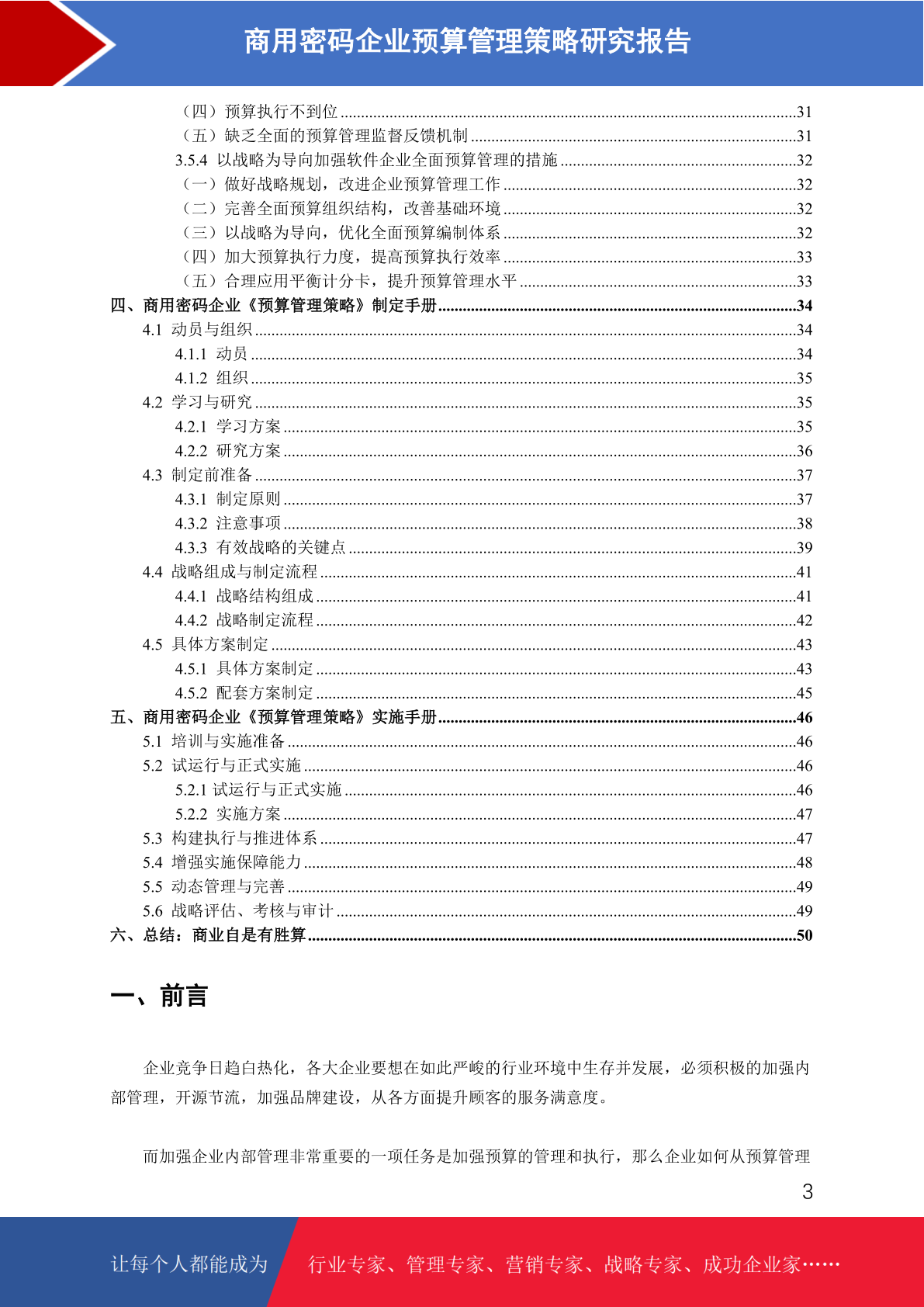 商用密码企业预算管理策略研究报告

（四）预算执行不到位 ...31
（五）缺乏全面的预算管理监督反馈机制 ...31
3.5.4 以战略为导向加强软件企业全面预算管理的措施 ...32
（一）做好战略规划，改进企业预算管理工作 ...32
（二）完善全面预算组织结构，改善基础环境 ...32
（三）以战略为导向，优化全面预算编制体系 ...32
（四）加大预算执行力度，提高预算执行效率 ...33
（五）合理应用平衡计分卡，提升预算管理水平 ...33
四、商用密码企业《预算管理策略》制定手册 ...34
4.1 动员与组织 ...34
4.1.1 动员 ...34
4.1.2 组织 ...35
4.2 学习与研究 ...35
4.2.1 学习方案 ...35
4.2.2 研究方案 ...36
4.3 制定前准备 ...37
4.3.1 制定原则 ...37
4.3.2 注意事项 ...38
4.3.3 有效战略的关键点 ...39
4.4 战略组成与制定流程 ...41
4.4.1 战略结构组成 ...41
4.4.2 战略制定流程 ...42
4.5 具体方案制定 ...43
4.5.1 具体方案制定 ...43
4.5.2 配套方案制定 ...45
五、商用密码企业《预算管理策略》实施手册 ...46
5.1 培训与实施准备 ...46
5.2 试运行与正式实施 ...46
5.2.1 试运行与正式实施 ...46
5.2.2 实施方案 ...47
5.3 构建执行与推进体系 ...47
5.4 增强实施保障能力 ...48
5.5 动态管理与完善 ...49
5.6 战略评估、考核与审计 ...49
六、总结：商业自是有胜算 ...50

一、前言

企业竞争日趋白热化，各大企业要想在如此严峻的行业环境中生存并发展，必须积极的加强内部管理，开源节流，加强品牌建设，从各方面提升顾客的服务满意度。

而加强企业内部管理非常重要的一项任务是加强预算的管理和执行，那么企业如何从预算管理

3

让每个人都能成为 行业专家、管理专家、营销专家、战略专家、成功企业家……